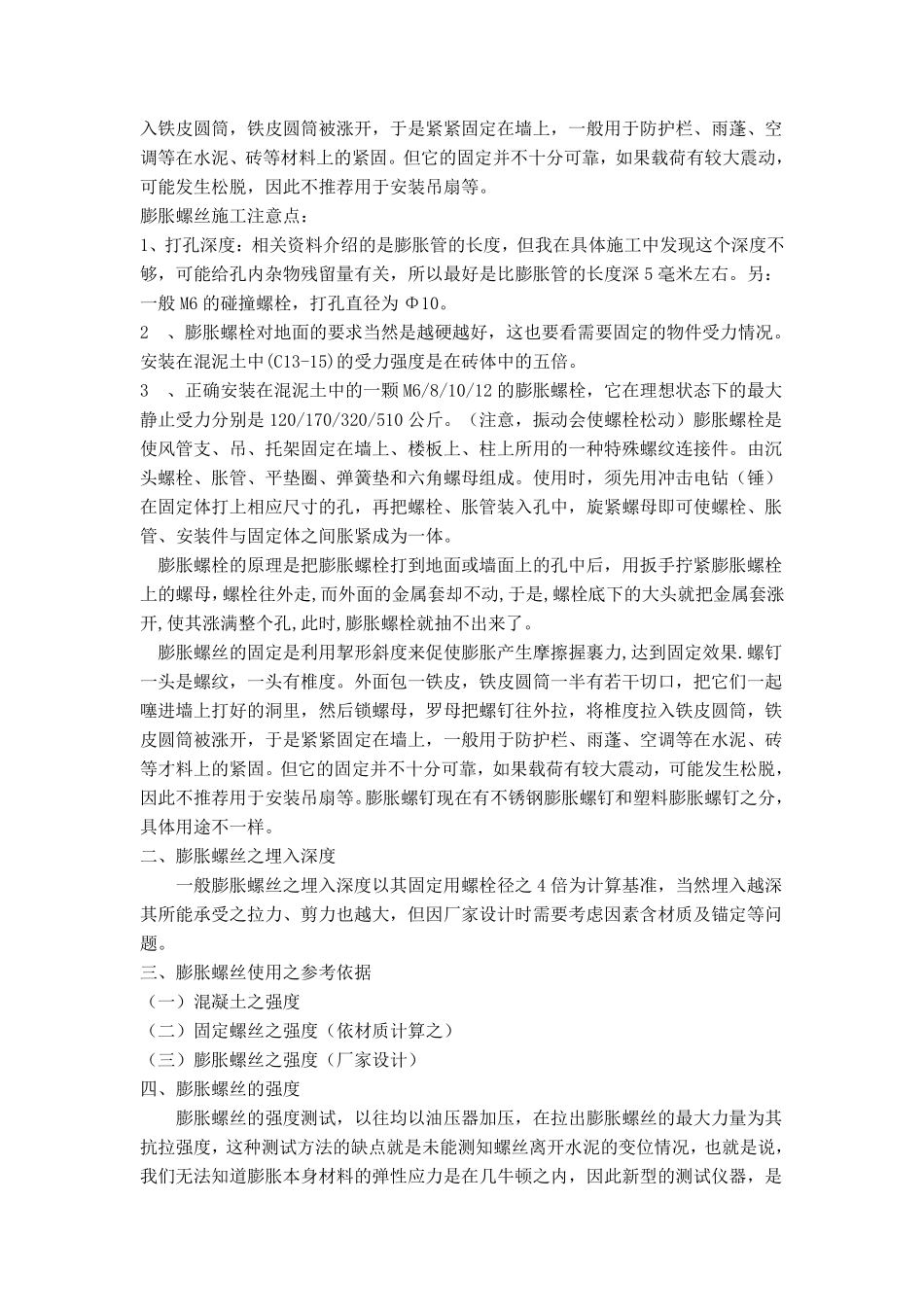 入铁皮圆筒，铁皮圆筒被涨开，于是紧紧固定在墙上，一般用于防护栏、雨蓬、空调等在水泥、砖等材料上的紧固。但它的固定并不十分可靠，如果载荷有较大震动，可能发生松脱，因此不推荐用于安装吊扇等。

膨胀螺丝施工注意点：

1、打孔深度：相关资料介绍的是膨胀管的长度，但我在具体施工中发现这个深度不够，可能给孔内杂物残留量有关，所以最好是比膨胀管的长度深5毫米左右。另：一般M6的碰撞螺栓，打孔直径为Φ10。

2 、膨胀螺栓对地面的要求当然是越硬越好，这也要看需要固定的物件受力情况。安装在混泥土中(C13-15)的受力强度是在砖体中的五倍。

3 、正确安装在混泥土中的一颗M6/8/10/12的膨胀螺栓，它在理想状态下的最大静止受力分别是120/170/320/510公斤。（注意，振动会使螺栓松动）膨胀螺栓是使风管支、吊、托架固定在墙上、楼板上、柱上所用的一种特殊螺纹连接件。由沉头螺栓、胀管、平垫圈、弹簧垫和六角螺母组成。使用时，须先用冲击电钻（锤）在固定体打上相应尺寸的孔，再把螺栓、胀管装入孔中，旋紧螺母即可使螺栓、胀管、安装件与固定体之间胀紧成为一体。

膨胀螺栓的原理是把膨胀螺栓打到地面或墙面上的孔中后，用扳手拧紧膨胀螺栓上的螺母,螺栓往外走,而外面的金属套却不动,于是,螺栓底下的大头就把金属套涨开,使其涨满整个孔,此时,膨胀螺栓就抽不出来了。

膨胀螺丝的固定是利用挈形斜度来促使膨胀产生摩擦握裹力,达到固定效果.螺钉一头是螺纹，一头有椎度。外面包一铁皮，铁皮圆筒一半有若干切口，把它们一起噻进墙上打好的洞里，然后锁螺母，罗母把螺钉往外拉，将椎度拉入铁皮圆筒，铁皮圆筒被涨开，于是紧紧固定在墙上，一般用于防护栏、雨蓬、空调等在水泥、砖等才料上的紧固。但它的固定并不十分可靠，如果载荷有较大震动，可能发生松脱，因此不推荐用于安装吊扇等。膨胀螺钉现在有不锈钢膨胀螺钉和塑料膨胀螺钉之分，具体用途不一样。

二、膨胀螺丝之埋入深度

一般膨胀螺丝之埋入深度以其固定用螺栓径之4倍为计算基准，当然埋入越深其所能承受之拉力、剪力也越大，但因厂家设计时需要考虑因素含材质及锚定等问题。

三、膨胀螺丝使用之参考依据

（一）混凝土之强度

（二）固定螺丝之强度（依材质计算之）

（三）膨胀螺丝之强度（厂家设计）

四、膨胀螺丝的强度

膨胀螺丝的强度测试，以往均以油压器加压，在拉出膨胀螺丝的最大力量为其抗拉强度，这种测试方法的缺点就是未能测知螺丝离开水泥的变位情况，也就是说，我们无法知道膨胀本身材料的弹性应力是在几牛顿之内，因此新型的测试仪器，是